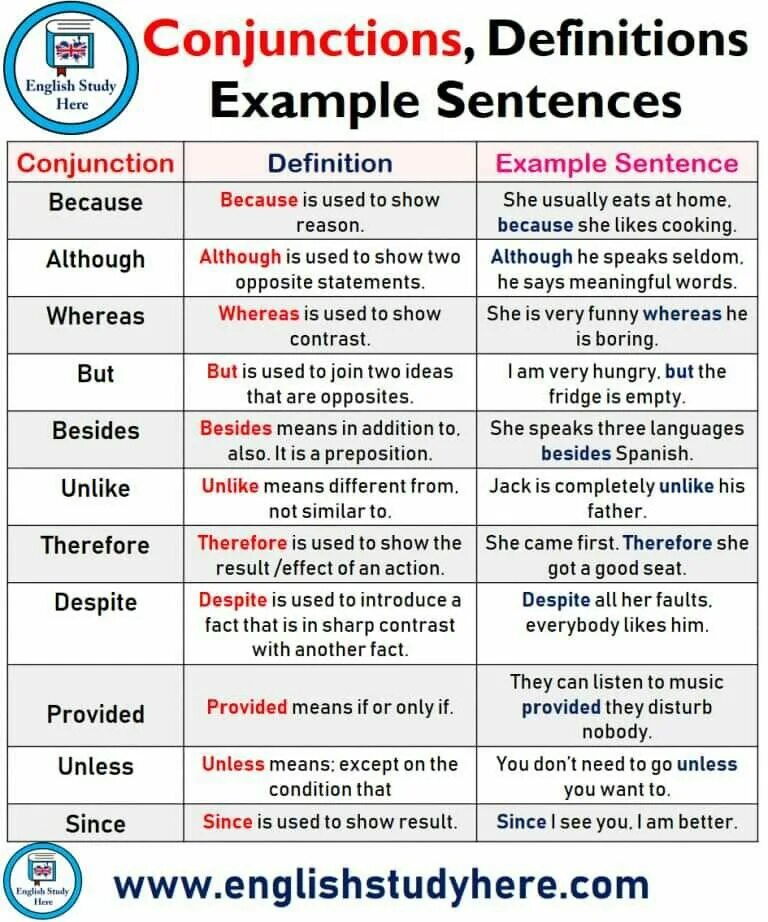 English Study Here

Conjunctions, Definitions Example Sentences

| Conjunction | Definition | Example Sentence |
|---|---|---|
| Because | Because is used to show reason. | She usually eats at home, because she likes cooking. |
| Although | Although is used to show two opposite statements. | Although he speaks seldom, he says meaningful words. |
| Whereas | Whereas is used to show contrast. | She is very funny whereas he is boring. |
| But | But is used to join two ideas that are opposites. | I am very hungry, but the fridge is empty. |
| Besides | Besides means in addition to, also. It is a preposition. | She speaks three languages besides Spanish. |
| Unlike | Unlike means different from, not similar to. | Jack is completely unlike his father. |
| Therefore | Therefore is used to show the result /effect of an action. | She came first. Therefore she got a good seat. |
| Despite | Despite is used to introduce a fact that is in sharp contrast with another fact. | Despite all her faults, everybody likes him. |
| Provided | Provided means if or only if. | They can listen to music provided they disturb nobody. |
| Unless | Unless means; except on the condition that | You don't need to go unless you want to. |
| Since | Since is used to show result. | Since I see you, I am better. |

English Study Here

www.englishstudyhere.com